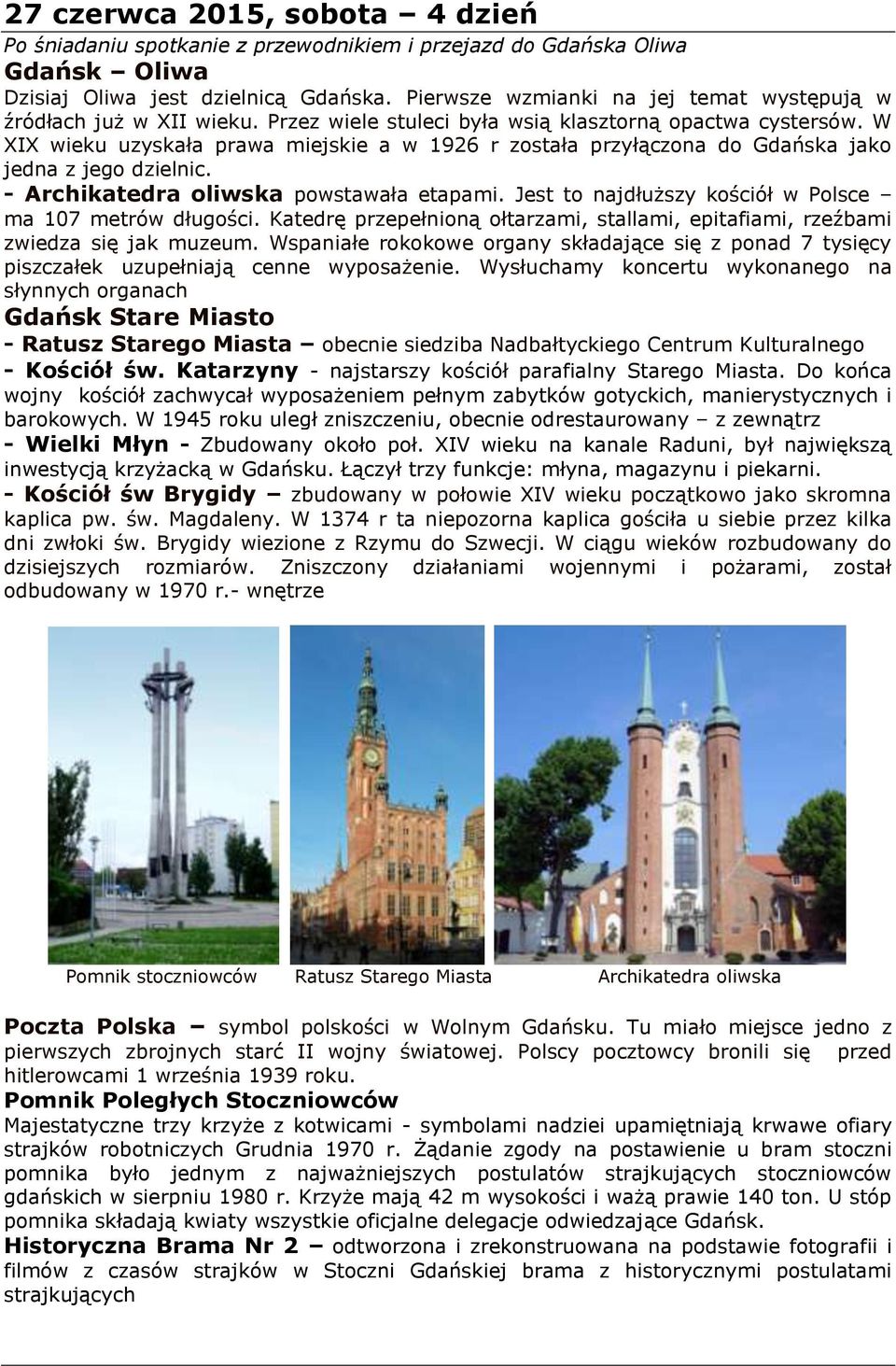 27 czerwca 2015, sobota – 4 dzień

Po śniadaniu spotkanie z przewodnikiem i przejazd do Gdańska Oliwa

Gdańsk – Oliwa

Dzisiaj Oliwa jest dzielnicą Gdańska. Pierwsze wzmianki na jej temat występują w źródłach już w XII wieku. Przez wiele stuleci była wsią klasztorną opactwa cystersów. W XIX wieku uzyskała prawa miejskie a w 1926 r została przyłączona do Gdańska jako jedna z jego dzielnic.

- Archikatedra oliwska powstawała etapami. Jest to najdłuższy kościół w Polsce – ma 107 metrów długości. Katedrę przepełnioną ołtarzami, stallami, epitafiami, rzeźbami zwiedza się jak muzeum. Wspaniałe rokokowe organy składające się z ponad 7 tysięcy piszczałek uzupełniają cenne wyposażenie. Wysłuchamy koncertu wykonanego na słynnych organach

Gdańsk Stare Miasto

- Ratusz Starego Miasta – obecnie siedziba Nadbałtyckiego Centrum Kulturalnego

- Kościół św. Katarzyny - najstarszy kościół parafialny Starego Miasta. Do końca wojny kościół zachwycał wyposażeniem pełnym zabytków gotyckich, manierystycznych i barokowych. W 1945 roku uległ zniszczeniu, obecnie odrestaurowany – z zewnątrz

- Wielki Młyn - Zbudowany około poł. XIV wieku na kanale Raduni, był największą inwestycją krzyżacką w Gdańsku. Łączył trzy funkcje: młyna, magazynu i piekarni.

- Kościół św Brygidy – zbudowany w połowie XIV wieku początkowo jako skromna kaplica pw. św. Magdaleny. W 1374 r ta niepozorna kaplica gościła u siebie przez kilka dni zwłoki św. Brygidy wiezione z Rzymu do Szwecji. W ciągu wieków rozbudowany do dzisiejszych rozmiarów. Zniszczony działaniami wojennymi i pożarami, został odbudowany w 1970 r.- wnętrze

Pomnik stoczniowców

Ratusz Starego Miasta

Archikatedra oliwska

Poczta Polska – symbol polskości w Wolnym Gdańsku. Tu miało miejsce jedno z pierwszych zbrojnych starć II wojny światowej. Polscy pocztowcy bronili się przed hitlerowcami 1 września 1939 roku.

Pomnik Poległych Stoczniowców

Majestatyczne trzy krzyże z kotwicami - symbolami nadziei upamiętniają krwawe ofiary strajków robotniczych Grudnia 1970 r. Żądanie zgody na postawienie u bram stoczni pomnika było jednym z najważniejszych postulatów strajkujących stoczniowców gdańskich w sierpniu 1980 r. Krzyże mają 42 m wysokości i ważą prawie 140 ton. U stóp pomnika składają kwiaty wszystkie oficjalne delegacje odwiedzające Gdańsk.

Historyczna Brama Nr 2 – odtworzona i zrekonstruowana na podstawie fotografii i filmów z czasów strajków w Stoczni Gdańskiej brama z historycznymi postulatami strajkujących